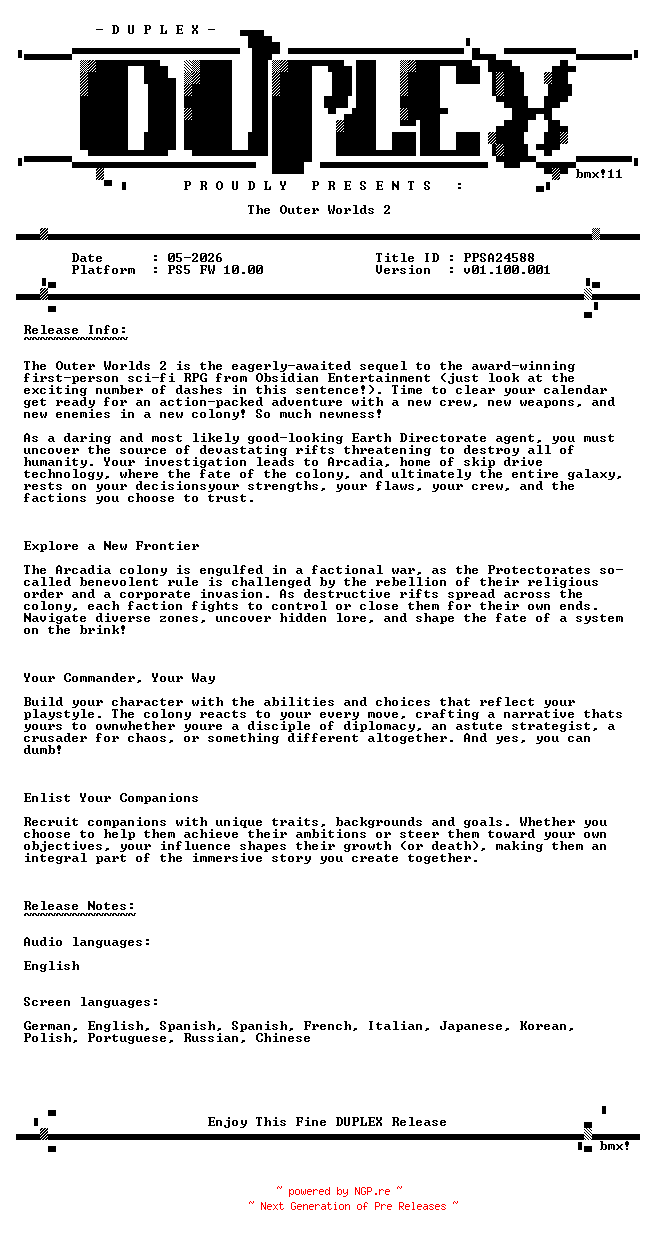 - D U P L E X -

DUPLEX

bmx!11

P R O U D L Y   P R E S E N T S   :

The Outer Worlds 2

Date : 05-2026
Platform : PS5 FW 10.00

Title ID : PPSA24588
Version : v01.100.001

Release Info:
~~~~~~~~~~~~~

The Outer Worlds 2 is the eagerly-awaited sequel to the award-winning first-person sci-fi RPG from Obsidian Entertainment (just look at the exciting number of dashes in this sentence!). Time to clear your calendar get ready for an action-packed adventure with a new crew, new weapons, and new enemies in a new colony! So much newness!

As a daring and most likely good-looking Earth Directorate agent, you must uncover the source of devastating rifts threatening to destroy all of humanity. Your investigation leads to Arcadia, home of skip drive technology, where the fate of the colony, and ultimately the entire galaxy, rests on your decisionsyour strengths, your flaws, your crew, and the factions you choose to trust.

Explore a New Frontier

The Arcadia colony is engulfed in a factional war, as the Protectorates so-called benevolent rule is challenged by the rebellion of their religious order and a corporate invasion. As destructive rifts spread across the colony, each faction fights to control or close them for their own ends. Navigate diverse zones, uncover hidden lore, and shape the fate of a system on the brink!

Your Commander, Your Way

Build your character with the abilities and choices that reflect your playstyle. The colony reacts to your every move, crafting a narrative thats yours to ownwhether youre a disciple of diplomacy, an astute strategist, a crusader for chaos, or something different altogether. And yes, you can dumb!

Enlist Your Companions

Recruit companions with unique traits, backgrounds and goals. Whether you choose to help them achieve their ambitions or steer them toward your own objectives, your influence shapes their growth (or death), making them an integral part of the immersive story you create together.

Release Notes:
~~~~~~~~~~~~~~

Audio languages:

English

Screen languages:

German, English, Spanish, Spanish, French, Italian, Japanese, Korean, Polish, Portuguese, Russian, Chinese

Enjoy This Fine DUPLEX Release

bmx!

~ powered by NGP.re ~
~ Next Generation of Pre Releases ~